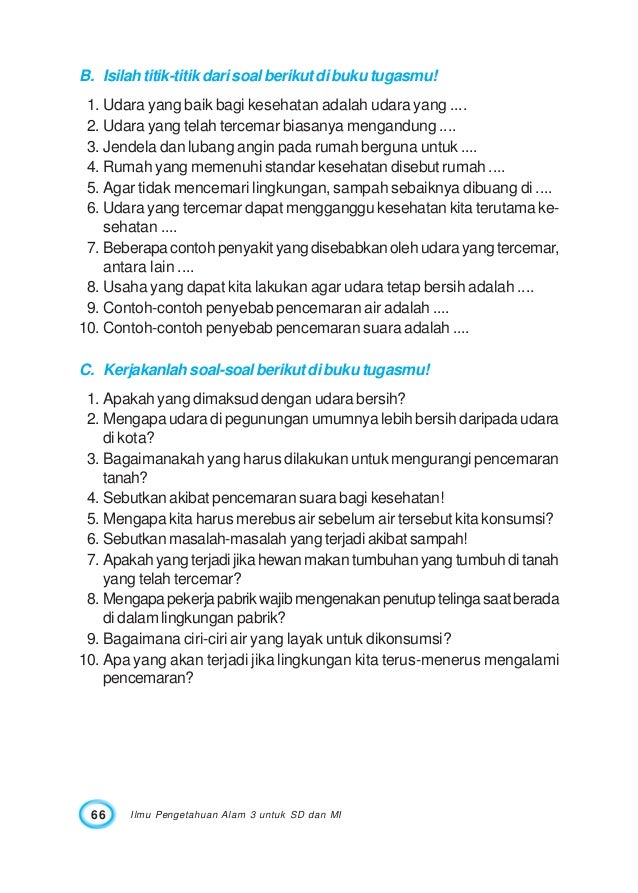 B. Isilah titik-titik dari soal berikut di buku tugasmu!

1. Udara yang baik bagi kesehatan adalah udara yang ....
2. Udara yang telah tercemar biasanya mengandung ....
3. Jendela dan lubang angin pada rumah berguna untuk ....
4. Rumah yang memenuhi standar kesehatan disebut rumah ....
5. Agar tidak mencemari lingkungan, sampah sebaiknya dibuang di ....
6. Udara yang tercemar dapat mengganggu kesehatan kita terutama kesehatan ....
7. Beberapa contoh penyakit yang disebabkan oleh udara yang tercemar, antara lain ....
8. Usaha yang dapat kita lakukan agar udara tetap bersih adalah ....
9. Contoh-contoh penyebab pencemaran air adalah ....
10. Contoh-contoh penyebab pencemaran suara adalah ....

C. Kerjakanlah soal-soal berikut di buku tugasmu!

1. Apakah yang dimaksud dengan udara bersih?
2. Mengapa udara di pegunungan umumnya lebih bersih daripada udara di kota?
3. Bagaimanakah yang harus dilakukan untuk mengurangi pencemaran tanah?
4. Sebutkan akibat pencemaran suara bagi kesehatan!
5. Mengapa kita harus merebus air sebelum air tersebut kita konsumsi?
6. Sebutkan masalah-masalah yang terjadi akibat sampah!
7. Apakah yang terjadi jika hewan makan tumbuhan yang tumbuh di tanah yang telah tercemar?
8. Mengapa pekerja pabrik wajib mengenakan penutup telinga saat berada di dalam lingkungan pabrik?
9. Bagaimana ciri-ciri air yang layak untuk dikonsumsi?
10. Apa yang akan terjadi jika lingkungan kita terus-menerus mengalami pencemaran?

66 Ilmu Pengetahuan Alam 3 untuk SD dan MI